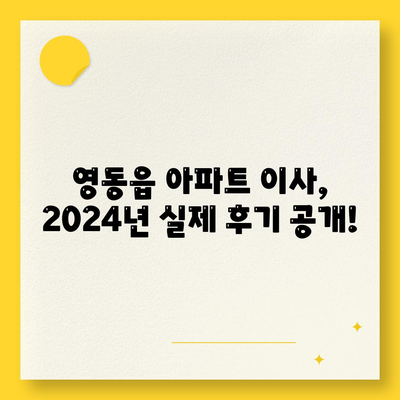 영동읍 아파트 이사, 2024년 실제 후기 공개!